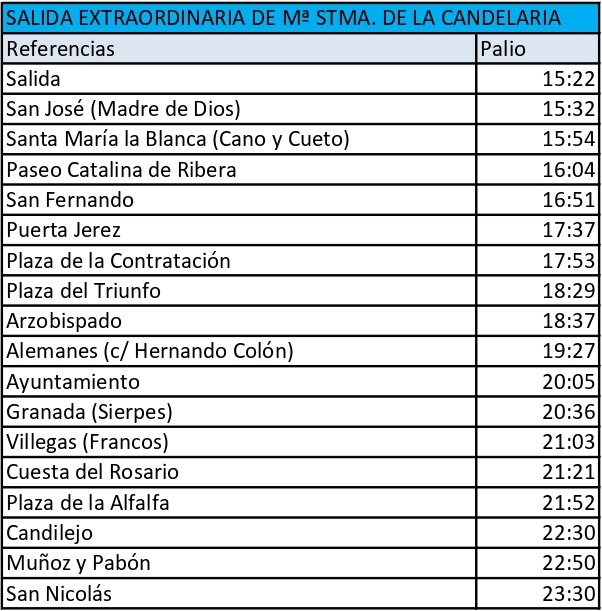 SALIDA EXTRAORDINARIA DE Mª STMA. DE LA CANDELARIA

| Referencias | Palio |
|---|---|
| Salida | 15:22 |
| San José (Madre de Dios) | 15:32 |
| Santa María la Blanca (Cano y Cueto) | 15:54 |
| Paseo Catalina de Ribera | 16:04 |
| San Fernando | 16:51 |
| Puerta Jerez | 17:37 |
| Plaza de la Contratación | 17:53 |
| Plaza del Triunfo | 18:29 |
| Arzobispado | 18:37 |
| Alemanes (c/ Hernando Colón) | 19:27 |
| Ayuntamiento | 20:05 |
| Granada (Sierpes) | 20:36 |
| Villegas (Francos) | 21:03 |
| Cuesta del Rosario | 21:21 |
| Plaza de la Alfalfa | 21:52 |
| Candilejo | 22:30 |
| Muñoz y Pabón | 22:50 |
| San Nicolás | 23:30 |